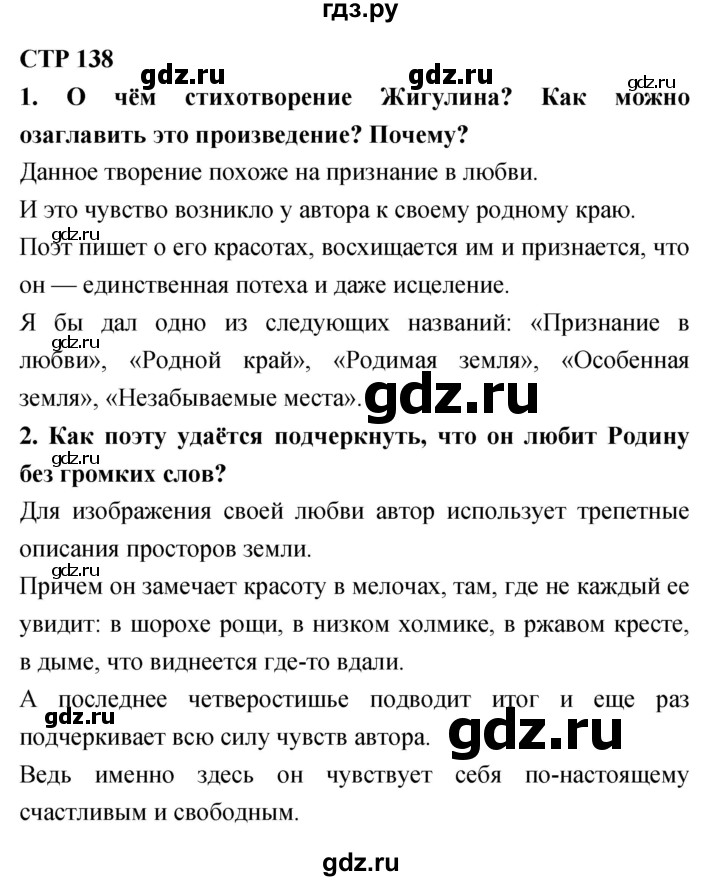 гдз.ру

СТР 138

gdz.ru gdz.ru gdz.ru

1. О чём стихотворение Жигулина? Как можно озаглавить это произведение? Почему?

Данное творение похоже на признание в любви.

И это чувство возникло у автора к своему родному краю.

gdz.ru

Поэт пишет о его красотах, восхищается им и признается, что он — единственная потеха и даже исцеление.

Я бы дал одно из следующих названий: «Признание в любви», «Родной край», «Родимая земля», «Особенная земля», «Незабываемые места».

gdz.ru gdz.ru

2. Как поэту удаётся подчеркнуть, что он любит Родину без громких слов?

Для изображения своей любви автор использует трепетные описания просторов земли.

gdz.ru

Причем он замечает красоту в мелочах, там, где не каждый ее увидит: в шорохе рощи, в низком холмике, в ржавом кресте, в дыме, что виднеется где-то вдали.

А последнее четверостишье подводит итог и еще раз подчеркивает всю силу чувств автора.

gdz.ru gdz.ru

Ведь именно здесь он чувствует себя по-настоящему счастливым и свободным.

gdz.ru